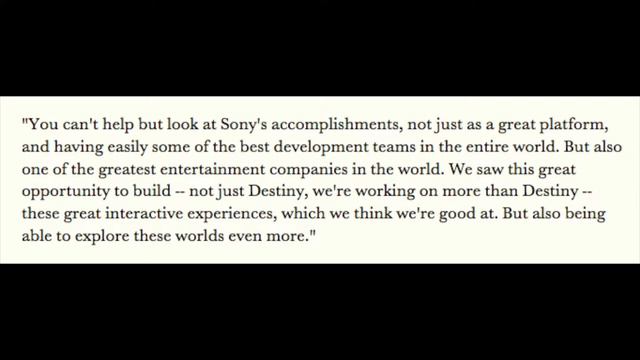 "You can't help but look at Sony's accomplishments, not just as a great platform, and having easily some of the best development teams in the entire world. But also one of the greatest entertainment companies in the world. We saw this great opportunity to build -- not just Destiny, we're working on more than Destiny -- these great interactive experiences, which we think we're good at. But also being able to explore these worlds even more."